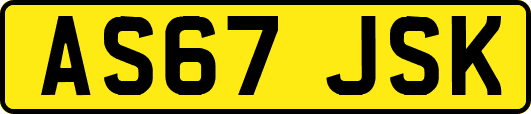 AS67 JSK